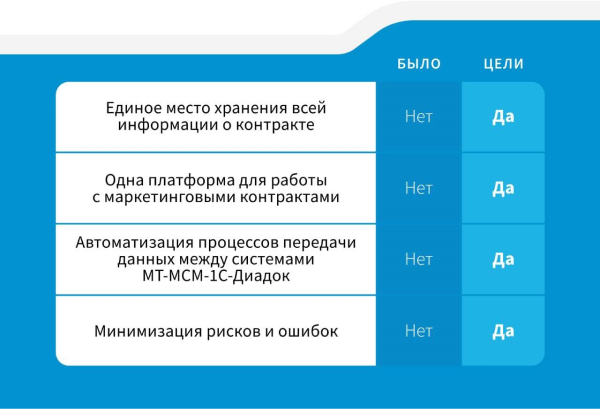 |  | БЫЛО | ЦЕЛИ |
|---|---|---|
| Единое место хранения всей информации о контракте | Нет | Да |
| Одна платформа для работы с маркетинговыми контрактами | Нет | Да |
| Автоматизация процессов передачи данных между системами МТ-МСМ-1С-Диадок | Нет | Да |
| Минимизация рисков и ошибок | Нет | Да |